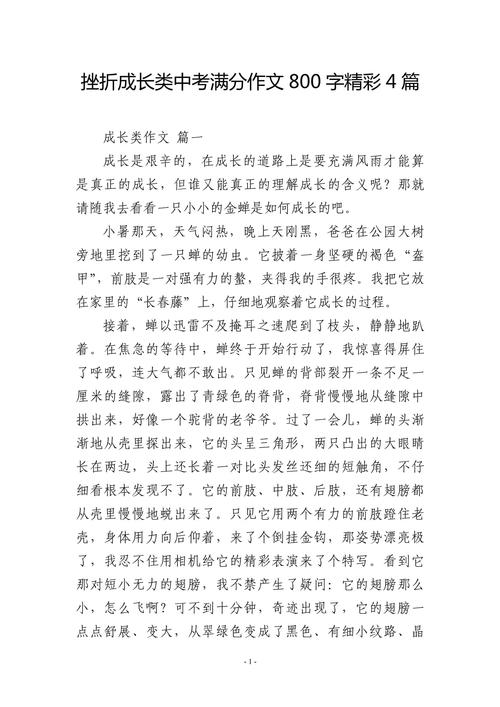 挫折成长类中考满分作文 800 字精彩 4 篇

成长类作文 篇一

成长是艰辛的，在成长的道路上是要充满风雨才能算是真正的成长，但谁又能真正的理解成长的含义呢？那就请随我去看看一只小小的金蝉是如何成长的吧。

小暑那天，天气闷热，晚上天刚黑，爸爸在公园大树旁地里挖到了一只蝉的幼虫。它披着一身坚硬的褐色“盔甲”，前肢是一对强有力的螯，夹得我的手很疼。我把它放在家里的“长春藤”上，仔细地观察着它成长的过程。

接着，蝉以迅雷不及掩耳之速爬到了枝头，静静地趴着。在焦急的等待中，蝉终于开始行动了，我惊喜得屏住了呼吸，连大气都不敢出。只见蝉的背部裂开一条不足一厘米的缝隙，露出了青绿色的脊背，脊背慢慢地从缝隙中拱出来，好像一个驼背的老爷爷。过了一会儿，蝉的头渐渐地从壳里探出来，它的头呈三角形，两只凸出的大眼睛长在两边，头上还长着一对比头发丝还细的短触角，不仔细看根本发现不了。它的前肢、中肢、后肢，还有翅膀都从壳里慢慢地蜕出来了。只见它用两个有力的前肢蹬住老壳，身体用力向后仰着，来了个倒挂金钩，那姿势漂亮极了，我忍不住用相机给它的精彩表演来了个特写。看到它那对短小无力的翅膀，我不禁产生了疑问：它的翅膀那么小，怎么飞啊？可不到十分钟，奇迹出现了，它的翅膀一点点舒展、变大，从翠绿色变成了黑色、有细小纹路、晶

- 1 -